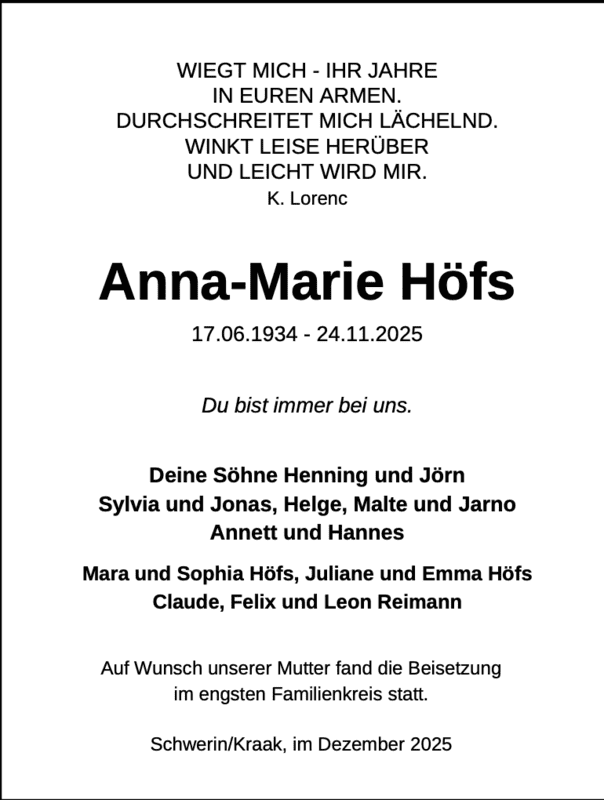 WIEGT MICH - IHR JAHRE
IN EUREN ARMEN.
DURCHSCHREITET MICH LÄCHELND.
WINKT LEISE HERÜBER
UND LEICHT WIRD MIR.
K. Lorenc

Anna-Marie Höfs

17.06.1934 - 24.11.2025

Du bist immer bei uns.

Deine Söhne Henning und Jörn
Sylvia und Jonas, Helge, Malte und Jarno
Annett und Hannes

Mara und Sophia Höfs, Juliane und Emma Höfs
Claude, Felix und Leon Reimann

Auf Wunsch unserer Mutter fand die Beisetzung im engsten Familienkreis statt.

Schwerin/Kraak, im Dezember 2025